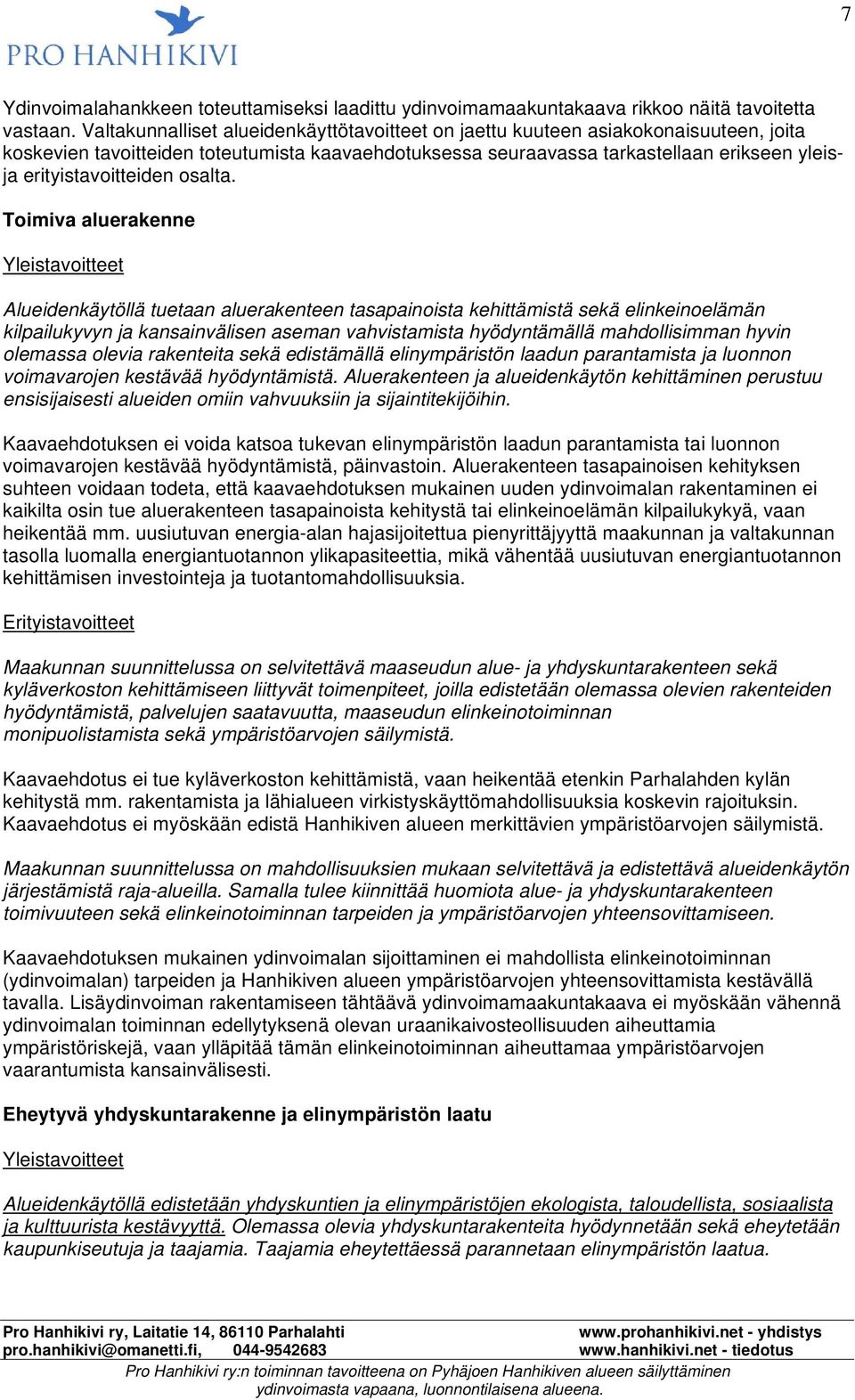 PRO HANHIKIVI

7

Ydinvoimalahankkeen toteuttamiseksi laadittu ydinvoimamaakuntakaava rikkoo näitä tavoitetta vastaan. Valtakunnalliset alueidenkäyttötavoitteet on jaettu kuuteen asiakokonaisuuteen, joita koskevien tavoitteiden toteutumista kaavaehdotuksessa seuraavassa tarkastellaan erikseen yleis- ja erityistavoitteiden osalta.

Toimiva aluerakenne

Yleistavoitteet

Alueidenkäytöllä tuetaan aluerakenteen tasapainoista kehittämistä sekä elinkeinoelämän kilpailukyvyn ja kansainvälisen aseman vahvistamista hyödyntämällä mahdollisimman hyvin olemassa olevia rakenteita sekä edistämällä elinympäristön laadun parantamista ja luonnon voimavarojen kestävää hyödyntämistä. Aluerakenteen ja alueidenkäytön kehittäminen perustuu ensisijaisesti alueiden omiin vahvuuksiin ja sijaintitekijöihin.

Kaavaehdotuksen ei voida katsoa tukevan elinympäristön laadun parantamista tai luonnon voimavarojen kestävää hyödyntämistä, päinvastoin. Aluerakenteen tasapainoisen kehityksen suhteen voidaan todeta, että kaavaehdotuksen mukainen uuden ydinvoimalan rakentaminen ei kaikilta osin tue aluerakenteen tasapainoista kehitystä tai elinkeinoelämän kilpailukykyä, vaan heikentää mm. uusiutuvan energia-alan hajasijoitettua pienyrittäjyyttä maakunnan ja valtakunnan tasolla luomalla energiantuotannon ylikapasiteettia, mikä vähentää uusiutuvan energiantuotannon kehittämisen investointeja ja tuotantomahdollisuuksia.

Erityistavoitteet

Maakunnan suunnittelussa on selvitettävä maaseudun alue- ja yhdyskuntarakenteen sekä kyläverkoston kehittämiseen liittyvät toimenpiteet, joilla edistetään olemassa olevien rakenteiden hyödyntämistä, palvelujen saatavuutta, maaseudun elinkeinotoiminnan monipuolistamista sekä ympäristöarvojen säilymistä.

Kaavaehdotus ei tue kyläverkoston kehittämistä, vaan heikentää etenkin Parhalahden kylän kehitystä mm. rakentamista ja lähialueen virkistyskäyttömahdollisuuksia koskevin rajoituksin. Kaavaehdotus ei myöskään edistä Hanhikiven alueen merkittävien ympäristöarvojen säilymistä.

Maakunnan suunnittelussa on mahdollisuuksien mukaan selvitettävä ja edistettävä alueidenkäytön järjestämistä raja-alueilla. Samalla tulee kiinnittää huomiota alue- ja yhdyskuntarakenteen toimivuuteen sekä elinkeinotoiminnan tarpeiden ja ympäristöarvojen yhteensovittamiseen.

Kaavaehdotuksen mukainen ydinvoimalan sijoittaminen ei mahdollista elinkeinotoiminnan (ydinvoimalan) tarpeiden ja Hanhikiven alueen ympäristöarvojen yhteensovittamista kestävällä tavalla. Lisäydinvoiman rakentamiseen tähtäävä ydinvoimamaakuntakaava ei myöskään vähennä ydinvoimalan toiminnan edellytyksenä olevan uraanikaivosteollisuuden aiheuttamia ympäristöriskejä, vaan ylläpitää tämän elinkeinotoiminnan aiheuttamaa ympäristöarvojen vaarantumista kansainvälisesti.

Eheytyvä yhdyskuntarakenne ja elinympäristön laatu

Yleistavoitteet

Alueidenkäytöllä edistetään yhdyskuntien ja elinympäristöjen ekologista, taloudellista, sosiaalista ja kulttuurista kestävyyttä. Olemassa olevia yhdyskuntarakenteita hyödynnetään sekä eheytetään kaupunkiseutuja ja taajamia. Taajamia eheytettäessä parannetaan elinympäristön laatua.

Pro Hanhikivi ry, Laitatie 14, 86110 Parhalahti
pro.hanhikivi@omanetti.fi, 044-9542683
www.prohanhikivi.net - yhdistys
www.hanhikivi.net - tiedotus
Pro Hanhikivi ry:n toiminnan tavoitteena on Pyhäjoen Hanhikiven alueen säilyttäminen ydinvoimasta vapaana, luonnontilaisena alueena.